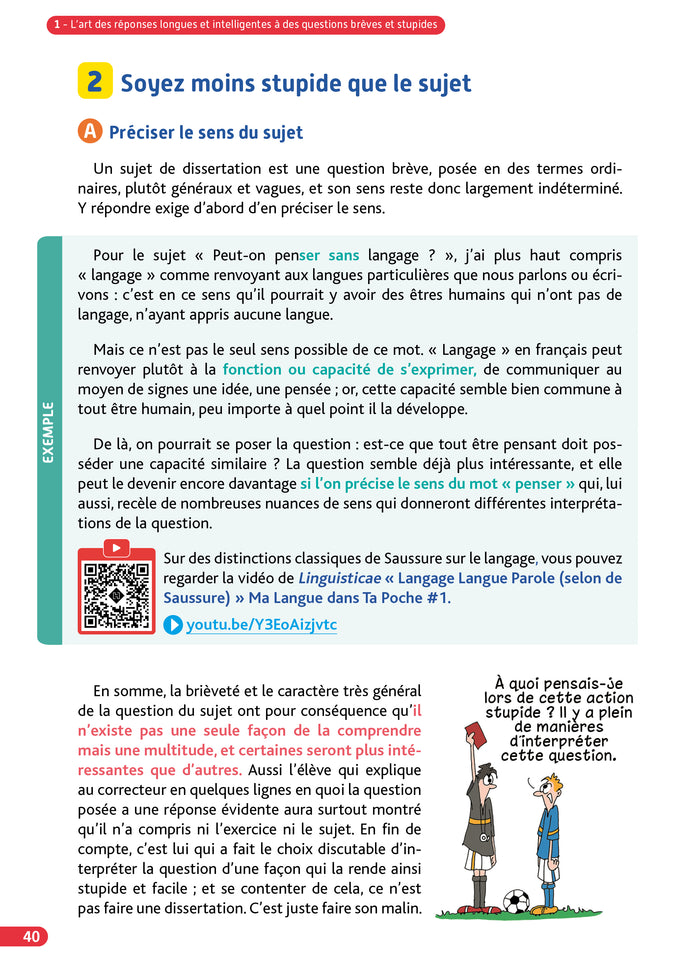 1 - L'art des réponses longues et intelligentes à des questions brèves et stupides

2 Soyez moins stupide que le sujet

A Préciser le sens du sujet

Un sujet de dissertation est une question brève, posée en des termes ordinaires, plutôt généraux et vagues, et son sens reste donc largement indéterminé. Y répondre exige d'abord d'en préciser le sens.

EXEMPLE

Pour le sujet « Peut-on penser sans langage ? », j'ai plus haut compris « langage » comme renvoyant aux langues particulières que nous parlons ou écrivons : c'est en ce sens qu'il pourrait y avoir des êtres humains qui n'ont pas de langage, n'ayant appris aucune langue.

Mais ce n'est pas le seul sens possible de ce mot. « Langage » en français peut renvoyer plutôt à la fonction ou capacité de s'exprimer, de communiquer au moyen de signes une idée, une pensée ; or, cette capacité semble bien commune à tout être humain, peu importe à quel point il la développe.

De là, on pourrait se poser la question : est-ce que tout être pensant doit posséder une capacité similaire ? La question semble déjà plus intéressante, et elle peut le devenir encore davantage si l'on précise le sens du mot « penser » qui, lui aussi, recèle de nombreuses nuances de sens qui donneront différentes interprétations de la question.

Sur des distinctions classiques de Saussure sur le langage, vous pouvez regarder la vidéo de Linguisticae « Langage Langue Parole (selon de Saussure) » Ma Langue dans Ta Poche #1.

youtu.be/Y3EoAizjvtc

En somme, la brièveté et le caractère très général de la question du sujet ont pour conséquence qu'il n'existe pas une seule façon de la comprendre mais une multitude, et certaines seront plus intéressantes que d'autres. Aussi l'élève qui explique au correcteur en quelques lignes en quoi la question posée a une réponse évidente aura surtout montré qu'il n'a compris ni l'exercice ni le sujet. En fin de compte, c'est lui qui a fait le choix discutable d'interpréter la question d'une façon qui la rende ainsi stupide et facile ; et se contenter de cela, ce n'est pas faire une dissertation. C'est juste faire son malin.

À quoi pensais-je lors de cette action stupide ? Il y a plein de manières d'interpréter cette question.

40